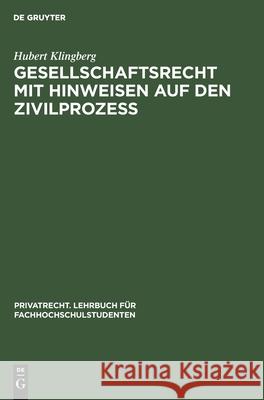 DE GRUYTER

Hubert Klingberg

GESELLSCHAFTSRECHT MIT HINWEISEN AUF DEN ZIVILPROZESS

PRIVATRECHT. LEHRBUCH FÜR FACHHOCHSCHULSTUDENTEN

DE G

Kraina Książek